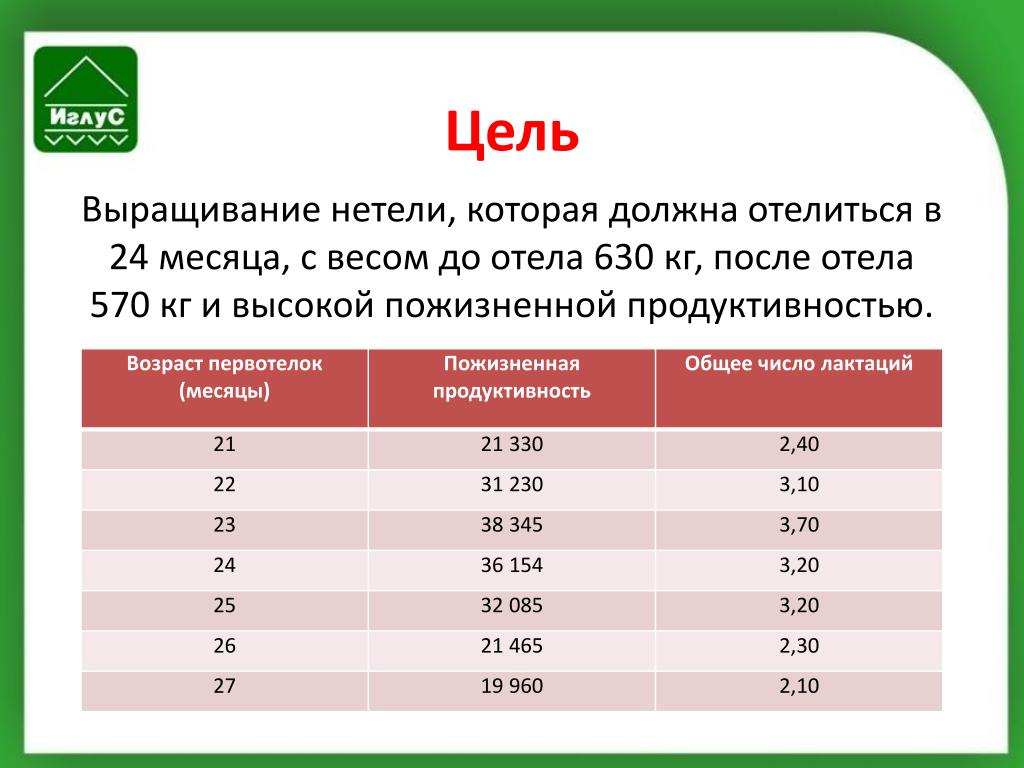 ИглуС

Цель

Выращивание нетели, которая должна отелиться в 24 месяца, с весом до отела 630 кг, после отела 570 кг и высокой пожизненной продуктивностью.

| Возраст первотелок (месяцы) | Пожизненная продуктивность | Общее число лактаций |
|---|---|---|
| 21 | 21 330 | 2,40 |
| 22 | 31 230 | 3,10 |
| 23 | 38 345 | 3,70 |
| 24 | 36 154 | 3,20 |
| 25 | 32 085 | 3,20 |
| 26 | 21 465 | 2,30 |
| 27 | 19 960 | 2,10 |